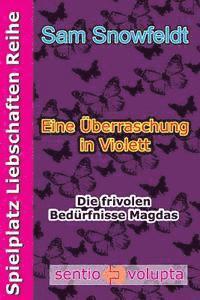 Spielplatz Liebschaften Reihe

Sam Snowfeldt

Eine Überraschung in Violett

Die frivolen Bedürfnisse Magdas

sentio volupta